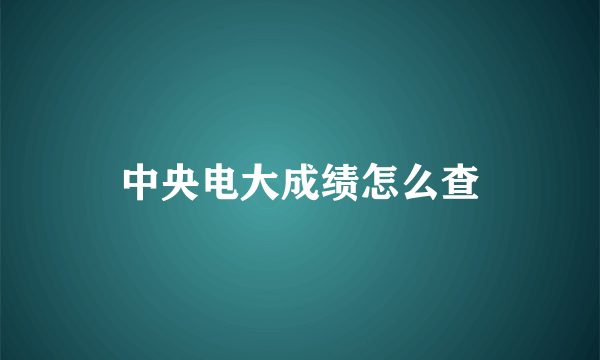 中央电大成绩怎么查